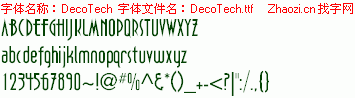 字体名称：DecoTech 字体文件名：DecoTech.ttf Zhaozi.cn 找字网

ABCDEFGHIJKLMNOPQRSTUVWXYZ

abcdefghijklmnopqrstuvwxyz

1234567890~!@#%^&*()_+-<?|":/.,{}